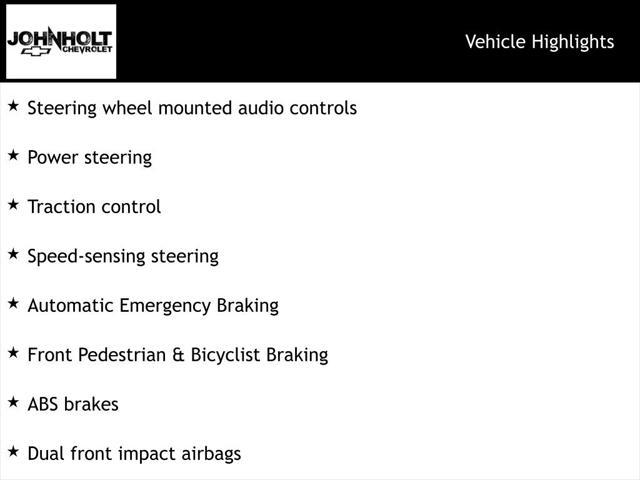 JOHNHOLT CHEVROLET

Vehicle Highlights

★ Steering wheel mounted audio controls

★ Power steering

★ Traction control

★ Speed-sensing steering

★ Automatic Emergency Braking

★ Front Pedestrian & Bicyclist Braking

★ ABS brakes

★ Dual front impact airbags